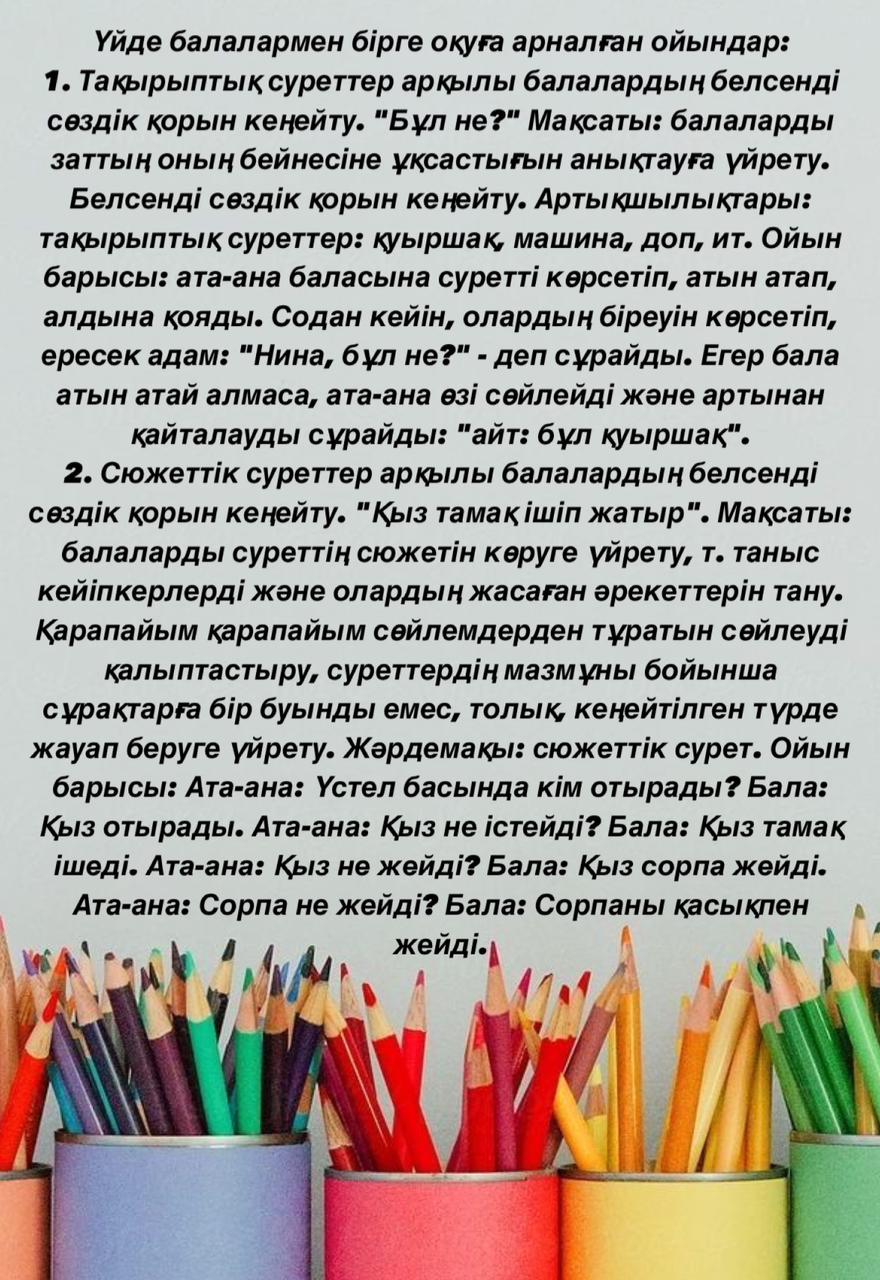 Үйде балалармен бірге оқуға арналған ойындар:
1. Тақырыптық суреттер арқылы балалардың белсенді сөздік қорын кеңейту. "Бұл не?" Мақсаты: балаларды заттың оның бейнесіне ұқсастығын анықтауға үйрету. Белсенді сөздік қорын кеңейту. Артықшылықтары: тақырыптық суреттер: қуыршақ, машина, доп, ит. Ойын барысы: ата-ана баласына суретті көрсетіп, атын атап, алдына қояды. Содан кейін, олардың біреуін көрсетіп, ересек адам: "Нина, бұл не?" - деп сұрайды. Егер бала атын атай алмаса, ата-ана өзі сөйлейді және артынан қайталауды сұрайды: "айт: бұл қуыршақ".
2. Сюжеттік суреттер арқылы балалардың белсенді сөздік қорын кеңейту. "Қыз тамақ ішіп жатыр". Мақсаты: балаларды суреттің сюжетін көруге үйрету, т. таныс кейіпкерлерді және олардың жасаған әрекеттерін тану. Қарапайым қарапайым сөйлемдерден тұратын сөйлеуді қалыптастыру, суреттердің мазмұны бойынша сұрақтарға бір буынды емес, толық, кеңейтілген түрде жауап беруге үйрету. Жәрдемақы: сюжеттік сурет. Ойын барысы: Ата-ана: Үстел басында кім отырады? Бала: Қыз отырады. Ата-ана: Қыз не істейді? Бала: Қыз тамақ ішеді. Ата-ана: Қыз не жейді? Бала: Қыз сорпа жейді. Ата-ана: Сорпа не жейді? Бала: Сорпаны қасықпен жейді.